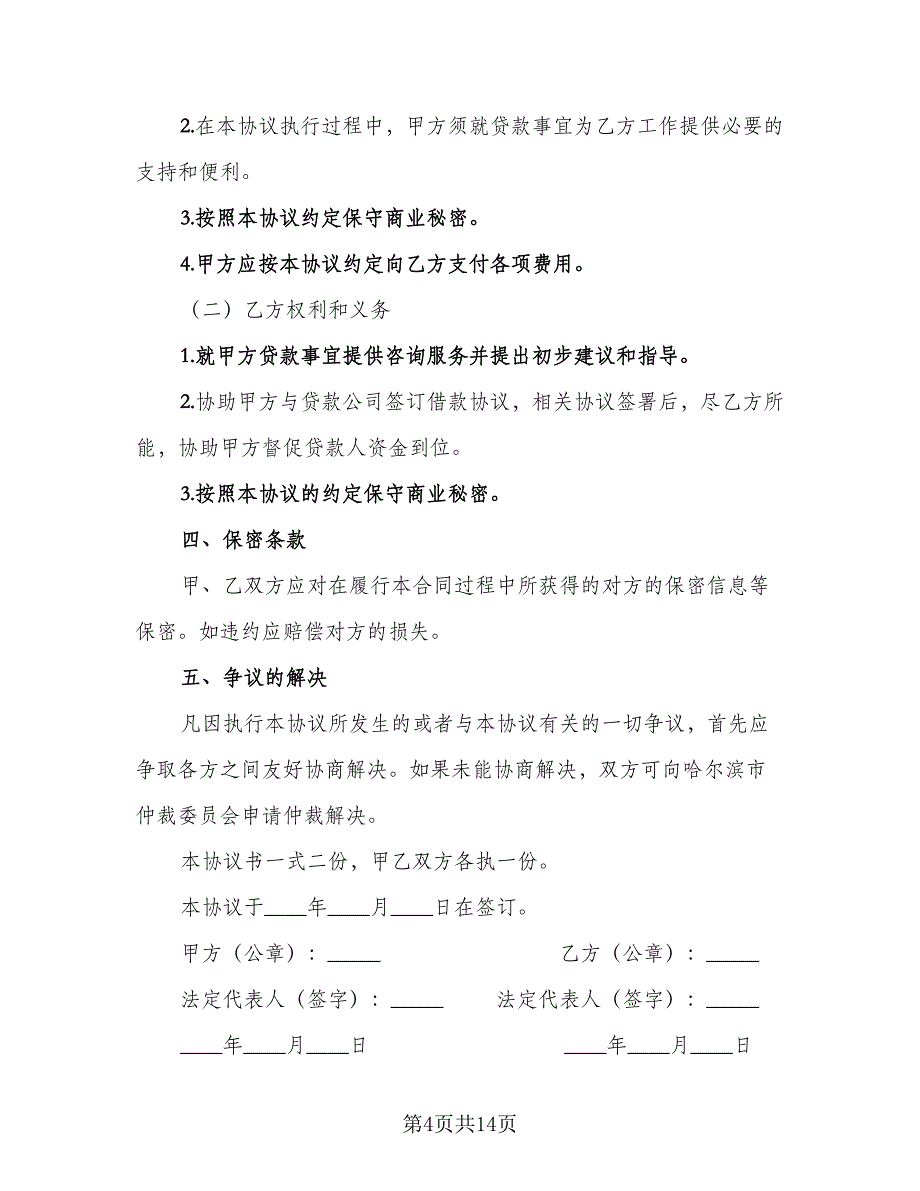 2.在本协议执行过程中，甲方须就贷款事宜为乙方工作提供必要的支持和便利。

3.按照本协议约定保守商业秘密。

4.甲方应按本协议约定向乙方支付各项费用。

（二）乙方权利和义务

1.就甲方贷款事宜提供咨询服务并提出初步建议和指导。

2.协助甲方与贷款公司签订借款协议，相关协议签署后，尽乙方所能，协助甲方督促贷款人资金到位。

3.按照本协议的约定保守商业秘密。

四、保密条款

甲、乙双方应对在履行本合同过程中所获得的对方的保密信息等保密。如违约应赔偿对方的损失。

五、争议的解决

凡因执行本协议所发生的或者与本协议有关的一切争议，首先应争取各方之间友好协商解决。如果未能协商解决，双方可向哈尔滨市仲裁委员会申请仲裁解决。

本协议书一式二份，甲乙双方各执一份。

本协议于____年____月____日在签订。

甲方（公章）：_____

乙方（公章）：_____

法定代表人（签字）：_____

法定代表人（签字）：_____

____年____月____日

____年____月____日

第4页共14页